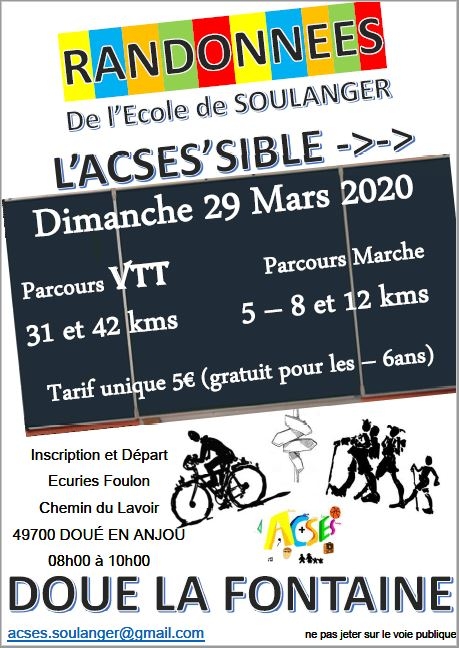 RANDONNEES

De l'Ecole de SOULANGER

L'ACSES'SIBLE ->->

Dimanche 29 Mars 2020

Parcours VTT

31 et 42 kms

Parcours Marche

5 – 8 et 12 kms

Tarif unique 5€ (gratuit pour les – 6ans)

Inscription et Départ
Ecuries Foulon
Chemin du Lavoir
49700 DOUÉ EN ANJOU
08h00 à 10h00

ACSES

DOUE LA FONTAINE

acses.soulanger@gmail.com

ne pas jeter sur le voie publique